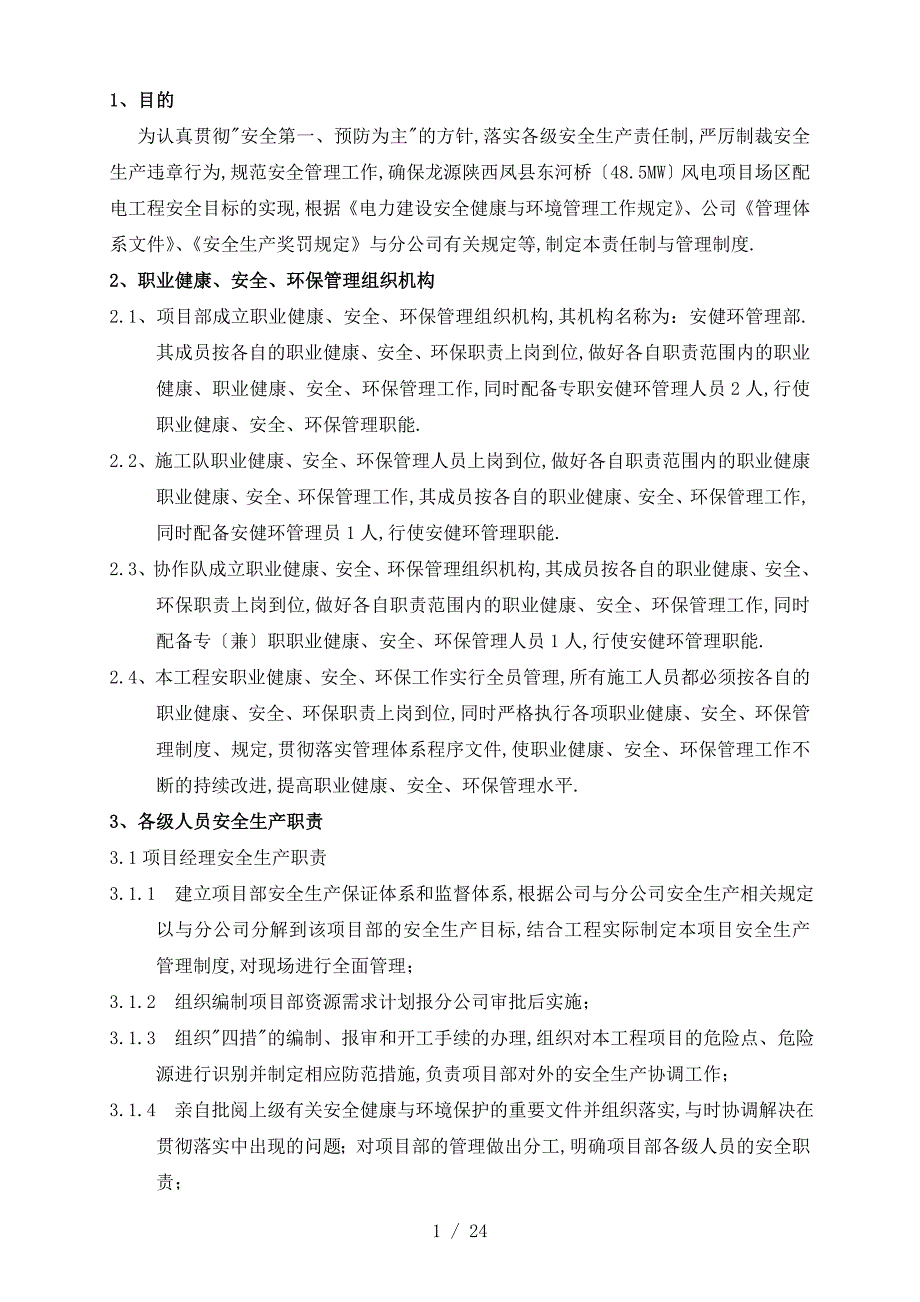 1、目的

为认真贯彻"安全第一、预防为主"的方针,落实各级安全生产责任制,严厉制裁安全生产违章行为,规范安全管理工作,确保龙源陕西凤县东河桥〔48.5MW〕风电项目场区配电工程安全目标的实现,根据《电力建设安全健康与环境管理工作规定》、公司《管理体系文件》、《安全生产奖罚规定》与分公司有关规定等,制定本责任制与管理制度.

2、职业健康、安全、环保管理组织机构

2.1、项目部成立职业健康、安全、环保管理组织机构,其机构名称为：安健环管理部.其成员按各自的职业健康、安全、环保职责上岗到位,做好各自职责范围内的职业健康、职业健康、安全、环保管理工作,同时配备专职安健环管理人员2人,行使职业健康、安全、环保管理职能.

2.2、施工队职业健康、安全、环保管理人员上岗到位,做好各自职责范围内的职业健康职业健康、安全、环保管理工作,其成员按各自的职业健康、安全、环保管理工作,同时配备安健环管理员1人,行使安健环管理职能.

2.3、协作队成立职业健康、安全、环保管理组织机构,其成员按各自的职业健康、安全、环保职责上岗到位,做好各自职责范围内的职业健康、安全、环保管理工作,同时配备专〔兼〕职职业健康、安全、环保管理人员1人,行使安健环管理职能.

2.4、本工程安职业健康、安全、环保工作实行全员管理,所有施工人员都必须按各自的职业健康、安全、环保职责上岗到位,同时严格执行各项职业健康、安全、环保管理制度、规定,贯彻落实管理体系程序文件,使职业健康、安全、环保管理工作不断的持续改进,提高职业健康、安全、环保管理水平.

3、各级人员安全生产职责

3.1项目经理安全生产职责

3.1.1 建立项目部安全生产保证体系和监督体系,根据公司与分公司安全生产相关规定以与分公司分解到该项目部的安全生产目标,结合工程实际制定本项目安全生产管理制度,对现场进行全面管理；

3.1.2 组织编制项目部资源需求计划报分公司审批后实施；

3.1.3 组织"四措"的编制、报审和开工手续的办理,组织对本工程项目的危险点、危险源进行识别并制定相应防范措施,负责项目部对外的安全生产协调工作；

3.1.4 亲自批阅上级有关安全健康与环境保护的重要文件并组织落实,与时协调解决在贯彻落实中出现的问题；对项目部的管理做出分工,明确项目部各级人员的安全职责；

1 / 24